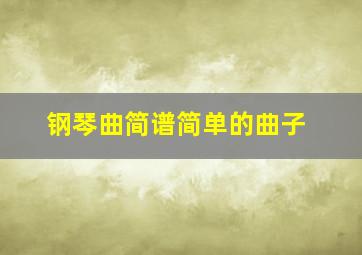 钢琴曲简谱简单的曲子